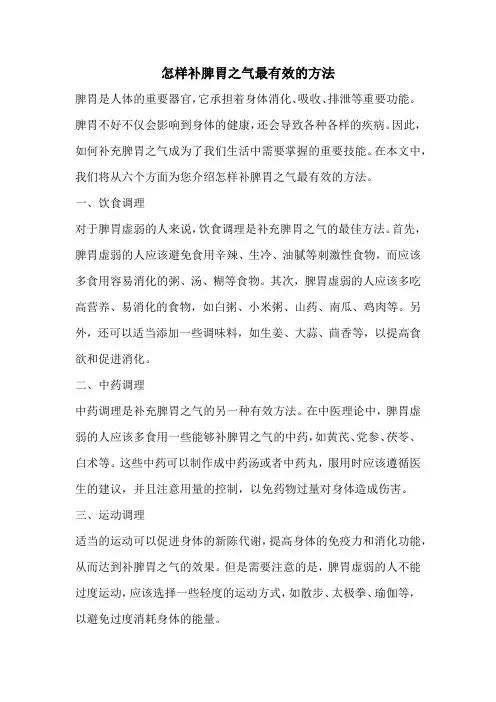 怎样补脾胃之气最有效的方法

脾胃是人体的重要器官，它承担着身体消化、吸收、排泄等重要功能。脾胃不好不仅会影响到身体的健康，还会导致各种各样的疾病。因此，如何补充脾胃之气成为了我们生活中需要掌握的重要技能。在本文中，我们将从六个方面为您介绍怎样补脾胃之气最有效的方法。

一、饮食调理

对于脾胃虚弱的人来说，饮食调理是补充脾胃之气的最佳方法。首先，脾胃虚弱的人应该避免食用辛辣、生冷、油腻等刺激性食物，而应该多食用容易消化的粥、汤、糊等食物。其次，脾胃虚弱的人应该多吃高营养、易消化的食物，如白粥、小米粥、山药、南瓜、鸡肉等。另外，还可以适当添加一些调味料，如生姜、大蒜、茴香等，以提高食欲和促进消化。

二、中药调理

中药调理是补充脾胃之气的另一种有效方法。在中医理论中，脾胃虚弱的人应该多食用一些能够补脾胃之气的中药，如黄芪、党参、茯苓、白术等。这些中药可以制作成中药汤或者中药丸，服用时应该遵循医生的建议，并且注意用量的控制，以免药物过量对身体造成伤害。

三、运动调理

适当的运动可以促进身体的新陈代谢，提高身体的免疫力和消化功能，从而达到补脾胃之气的效果。但是需要注意的是，脾胃虚弱的人不能过度运动，应该选择一些轻度的运动方式，如散步、太极拳、瑜伽等，以避免过度消耗身体的能量。